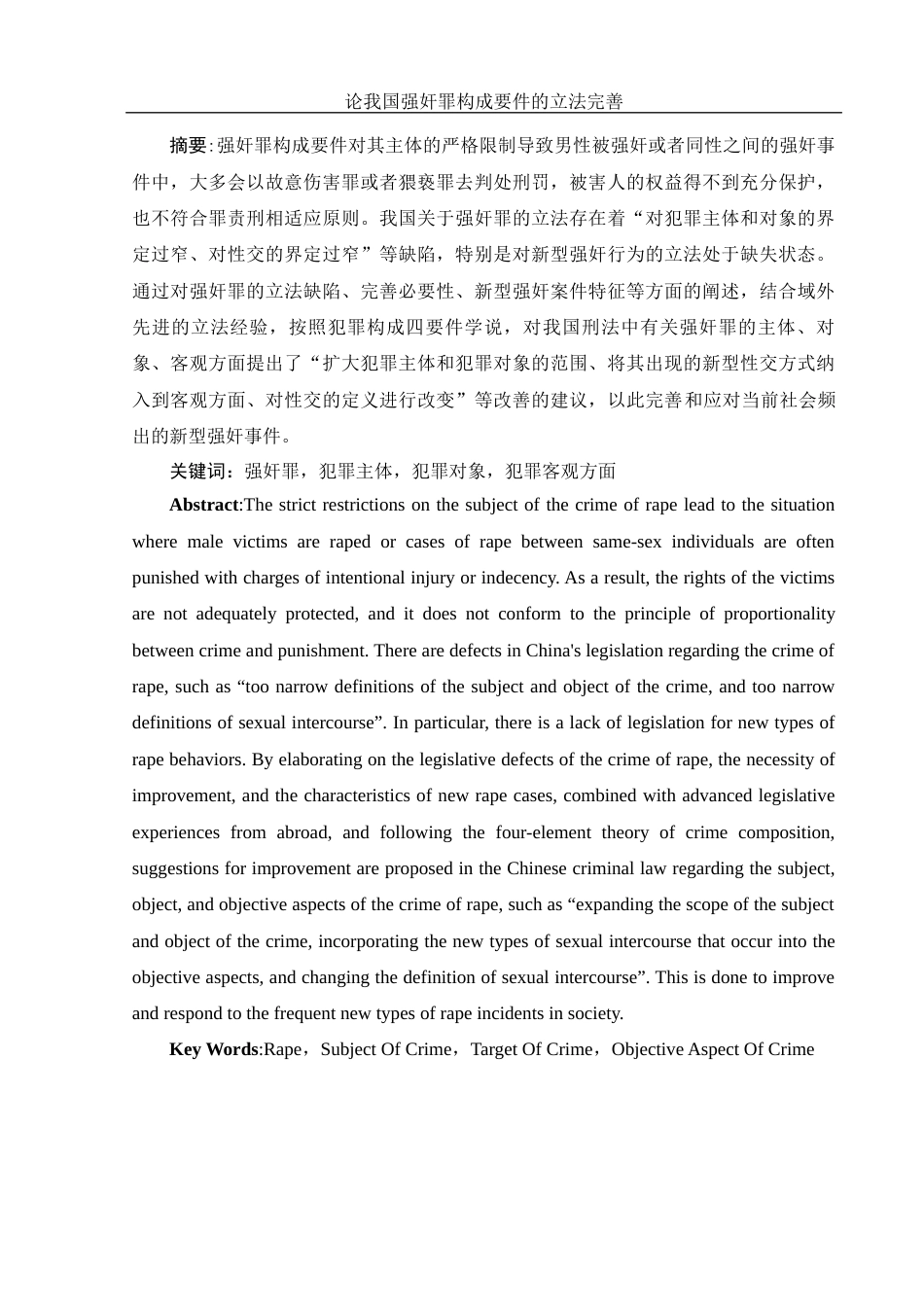 论我国强奸罪构成要件的立法完善

摘要:强奸罪构成要件对其主体的严格限制导致男性被强奸或者同性之间的强奸事件中，大多会以故意伤害罪或者猥亵罪去判处刑罚，被害人的权益得不到充分保护，也不符合罪责刑相适应原则。我国关于强奸罪的立法存在着“对犯罪主体和对象的界定过窄、对性交的界定过窄”等缺陷，特别是对新型强奸行为的立法处于缺失状态。通过对强奸罪的立法缺陷、完善必要性、新型强奸案件特征等方面的阐述，结合域外先进的立法经验，按照犯罪构成四要件学说，对我国刑法中有关强奸罪的主体、对象、客观方面提出了“扩大犯罪主体和犯罪对象的范围、将其出现的新型性交方式纳入到客观方面、对性交的定义进行改变”等改善的建议，以此完善和应对当前社会频出的新型强奸事件。

关键词：强奸罪，犯罪主体，犯罪对象，犯罪客观方面

Abstract:The strict restrictions on the subject of the crime of rape lead to the situation where male victims are raped or cases of rape between same-sex individuals are often punished with charges of intentional injury or indecency. As a result, the rights of the victims are not adequately protected, and it does not conform to the principle of proportionality between crime and punishment. There are defects in China's legislation regarding the crime of rape, such as “too narrow definitions of the subject and object of the crime, and too narrow definitions of sexual intercourse”. In particular, there is a lack of legislation for new types of rape behaviors. By elaborating on the legislative defects of the crime of rape, the necessity of improvement, and the characteristics of new rape cases, combined with advanced legislative experiences from abroad, and following the four-element theory of crime composition, suggestions for improvement are proposed in the Chinese criminal law regarding the subject, object, and objective aspects of the crime of rape, such as “expanding the scope of the subject and object of the crime, incorporating the new types of sexual intercourse that occur into the objective aspects, and changing the definition of sexual intercourse”. This is done to improve and respond to the frequent new types of rape incidents in society.

Key Words:Rape，Subject Of Crime，Target Of Crime，Objective Aspect Of Crime